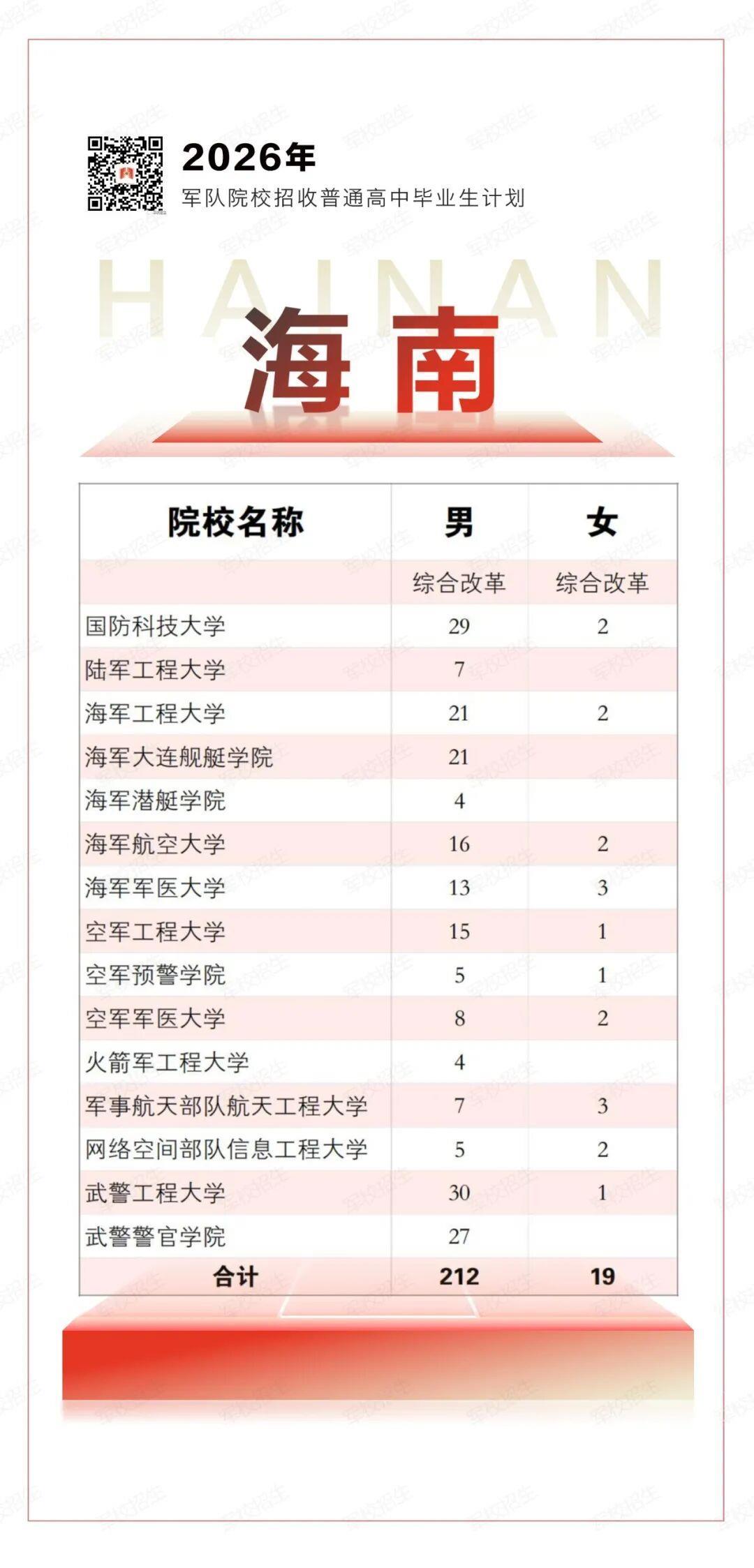 2026年
军队院校招收普通高中毕业生计划

HAINAN
海南

| 院校名称 | 男 | 女 |
|---|---|---|
| | 综合改革 | 综合改革 |
| 国防科技大学 | 29 | 2 |
| 陆军工程大学 | 7 | |
| 海军工程大学 | 21 | 2 |
| 海军大连舰艇学院 | 21 | |
| 海军潜艇学院 | 4 | |
| 海军航空大学 | 16 | 2 |
| 海军军医大学 | 13 | 3 |
| 空军工程大学 | 15 | 1 |
| 空军预警学院 | 5 | 1 |
| 空军军医大学 | 8 | 2 |
| 火箭军工程大学 | 4 | |
| 军事航天部队航天工程大学 | 7 | 3 |
| 网络空间部队信息工程大学 | 5 | 2 |
| 武警工程大学 | 30 | 1 |
| 武警警官学院 | 27 | |
| 合计 | 212 | 19 |

军校招生